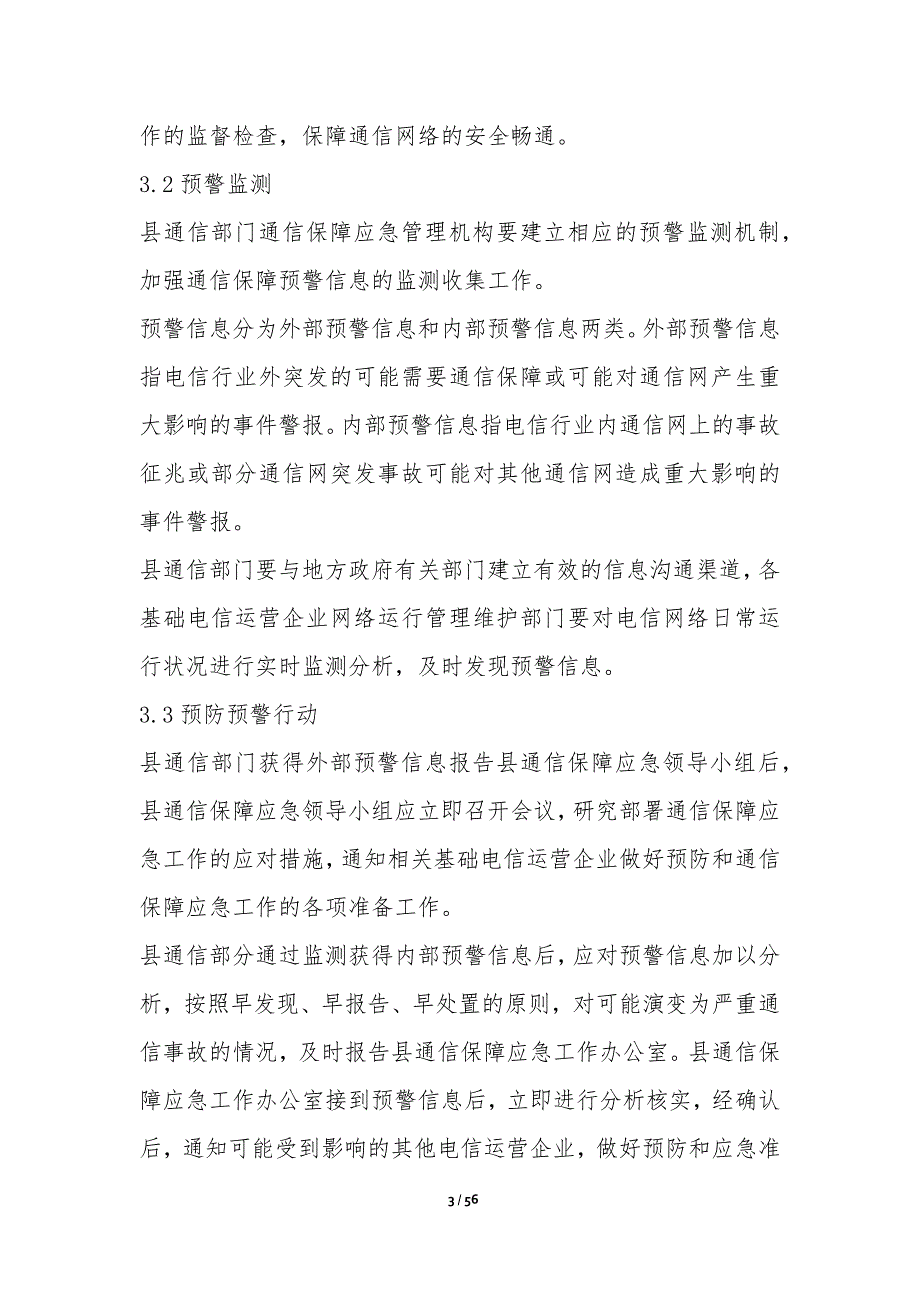 作的监督检查，保障通信网络的安全畅通。

3.2 预警监测

县通信部门通信保障应急管理机构要建立相应的预警监测机制，加强通信保障预警信息的监测收集工作。

预警信息分为外部预警信息和内部预警信息两类。外部预警信息指电信行业外突发的可能需要通信保障或可能对通信网产生重大影响的事件警报。内部预警信息指电信行业内通信网上的事故征兆或部分通信网突发事故可能对其他通信网造成重大影响的事件警报。

县通信部门要与地方政府有关部门建立有效的信息沟通渠道，各基础电信运营企业网络运行管理维护部门要对电信网络日常运行状况进行实时监测分析，及时发现预警信息。

3.3 预防预警行动

县通信部门获得外部预警信息报告县通信保障应急领导小组后，县通信保障应急领导小组应立即召开会议，研究部署通信保障应急工作的应对措施，通知相关基础电信运营企业做好预防和通信保障应急工作的各项准备工作。

县通信部分通过监测获得内部预警信息后，应对预警信息加以分析，按照早发现、早报告、早处置的原则，对可能演变为严重通信事故的情况，及时报告县通信保障应急工作办公室。县通信保障应急工作办公室接到预警信息后，立即进行分析核实，经确认后，通知可能受到影响的其他电信运营企业，做好预防和应急准

3 / 56